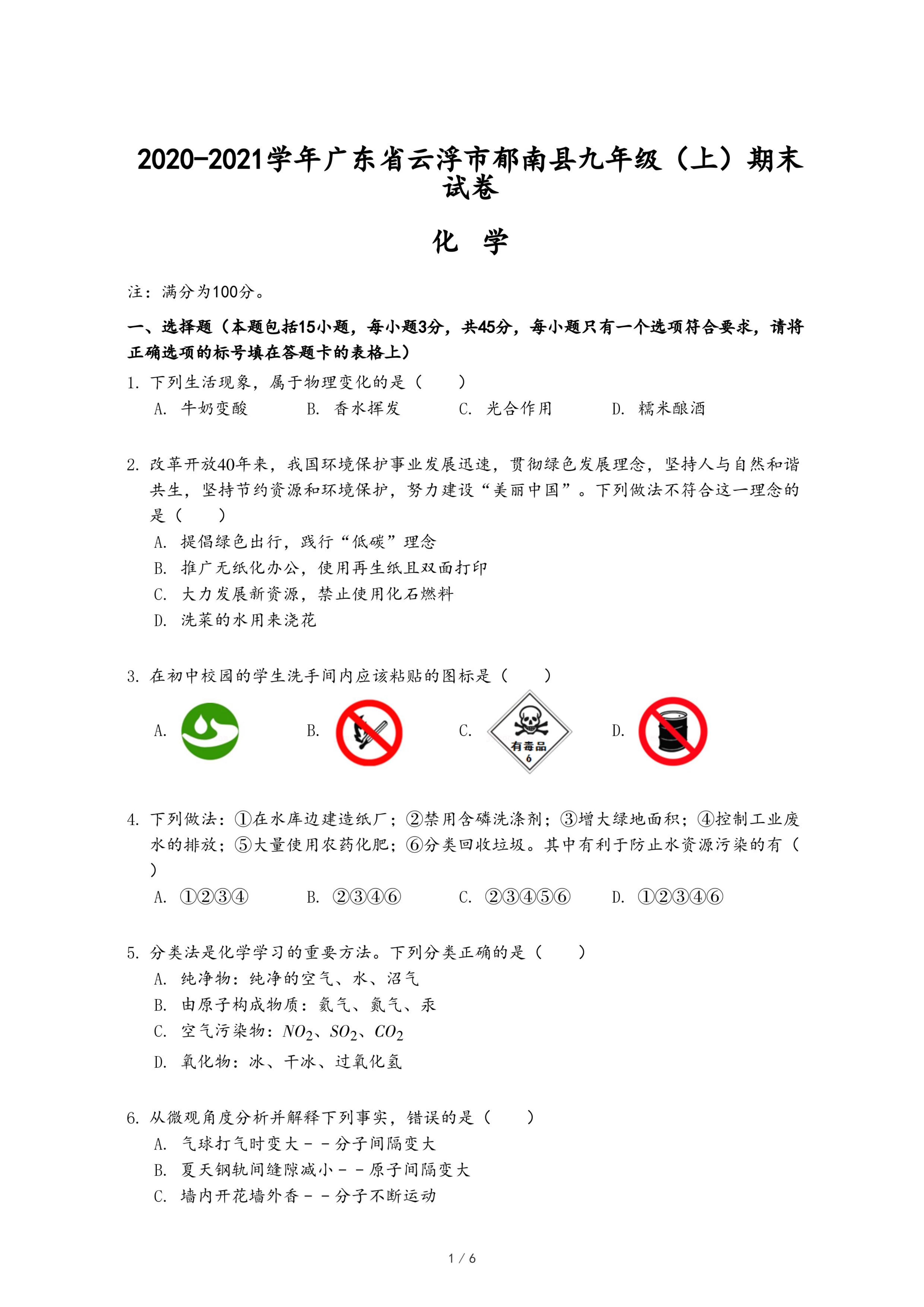 2020-2021学年广东省云浮市郁南县九年级（上）期末试卷

化 学

注：满分为100分。

一、选择题（本题包括15小题，每小题3分，共45分，每小题只有一个选项符合要求，请将正确选项的标号填在答题卡的表格上）

1. 下列生活现象，属于物理变化的是（　　）

A. 牛奶变酸　　B. 香水挥发　　C. 光合作用　　D. 糯米酿酒

2. 改革开放40年来，我国环境保护事业发展迅速，贯彻绿色发展理念，坚持人与自然和谐共生，坚持节约资源和环境保护，努力建设“美丽中国”。下列做法不符合这一理念的是（　　）

A. 提倡绿色出行，践行“低碳”理念

B. 推广无纸化办公，使用再生纸且双面打印

C. 大力发展新资源，禁止使用化石燃料

D. 洗菜的水用来浇花

3. 在初中校园的学生洗手间内应该粘贴的图标是（　　）

A.　　B.　　C. 有毒品 6　　D.

4. 下列做法：①在水库边建造纸厂；②禁用含磷洗涤剂；③增大绿地面积；④控制工业废水的排放；⑤大量使用农药化肥；⑥分类回收垃圾。其中有利于防止水资源污染的有（　　）

A. ①②③④　　B. ②③④⑥　　C. ②③④⑤⑥　　D. ①②③④⑥

5. 分类法是化学学习的重要方法。下列分类正确的是（　　）

A. 纯净物：纯净的空气、水、沼气

B. 由原子构成物质：氦气、氮气、汞

C. 空气污染物：$NO_2$、$SO_2$、$CO_2$

D. 氧化物：冰、干冰、过氧化氢

6. 从微观角度分析并解释下列事实，错误的是（　　）

A. 气球打气时变大－－分子间隔变大

B. 夏天钢轨间缝隙减小－－原子间隔变大

C. 墙内开花墙外香－－分子不断运动

1 / 6